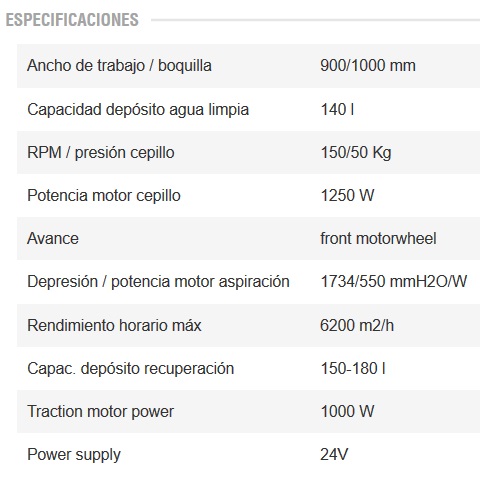 ESPECIFICACIONES

| | |
|---|---|
| Ancho de trabajo / boquilla | 900/1000 mm |
| Capacidad depósito agua limpia | 140 l |
| RPM / presión cepillo | 150/50 Kg |
| Potencia motor cepillo | 1250 W |
| Avance | front motorwheel |
| Depresión / potencia motor aspiración | 1734/550 mmH2O/W |
| Rendimiento horario máx | 6200 m2/h |
| Capac. depósito recuperación | 150-180 l |
| Traction motor power | 1000 W |
| Power supply | 24V |